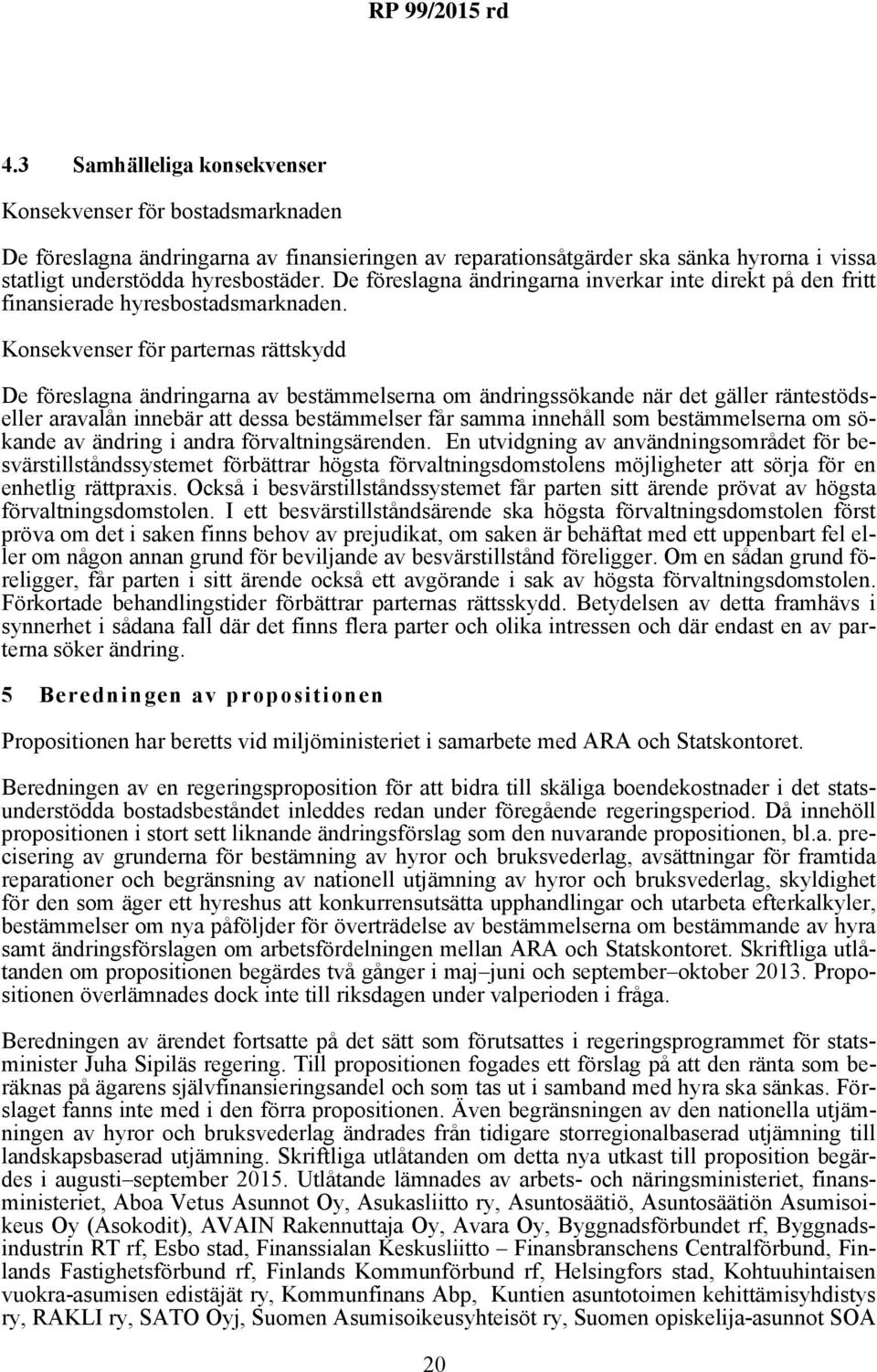 RP 99/2015 rd

4.3 Samhälleliga konsekvenser

Konsekvenser för bostadsmarknaden

De föreslagna ändringarna av finansieringen av reparationsåtgärder ska sänka hyrorna i vissa statligt understödda hyresbostäder. De föreslagna ändringarna inverkar inte direkt på den fritt finansierade hyresbostadsmarknaden.

Konsekvenser för parternas rättskydd

De föreslagna ändringarna av bestämmelserna om ändringssökande när det gäller räntestöds- eller aravalån innebär att dessa bestämmelser får samma innehåll som bestämmelserna om sökande av ändring i andra förvaltningsärenden. En utvidgning av användningsområdet för besvärstillståndssystemet förbättrar högsta förvaltningsdomstolens möjligheter att sörja för en enhetlig rättpraxis. Också i besvärstillståndssystemet får parten sitt ärende prövat av högsta förvaltningsdomstolen. I ett besvärstillståndsärende ska högsta förvaltningsdomstolen först pröva om det i saken finns behov av prejudikat, om saken är behäftat med ett uppenbart fel eller om någon annan grund för beviljande av besvärstillstånd föreligger. Om en sådan grund föreligger, får parten i sitt ärende också ett avgörande i sak av högsta förvaltningsdomstolen. Förkortade behandlingstider förbättrar parternas rättsskydd. Betydelsen av detta framhävs i synnerhet i sådana fall där det finns flera parter och olika intressen och där endast en av parterna söker ändring.

5 Beredningen av propositionen

Propositionen har beretts vid miljöministeriet i samarbete med ARA och Statskontoret.

Beredningen av en regeringsproposition för att bidra till skäliga boendekostnader i det statsunderstödda bostadsbeståndet inleddes redan under föregående regeringsperiod. Då innehöll propositionen i stort sett liknande ändringsförslag som den nuvarande propositionen, bl.a. precisering av grunderna för bestämning av hyror och bruksvederlag, avsättningar för framtida reparationer och begränsning av nationell utjämning av hyror och bruksvederlag, skyldighet för den som äger ett hyreshus att konkurrensutsätta upphandlingar och utarbeta efterkalkyler, bestämmelser om nya påföljder för överträdelse av bestämmelserna om bestämmande av hyra samt ändringsförslagen om arbetsfördelningen mellan ARA och Statskontoret. Skriftliga utlåtanden om propositionen begärdes två gånger i maj–juni och september–oktober 2013. Propositionen överlämnades dock inte till riksdagen under valperioden i fråga.

Beredningen av ärendet fortsatte på det sätt som förutsattes i regeringsprogrammet för statsminister Juha Sipiläs regering. Till propositionen fogades ett förslag på att den ränta som beräknas på ägarens självfinansieringsandel och som tas ut i samband med hyra ska sänkas. Förslaget fanns inte med i den förra propositionen. Även begränsningen av den nationella utjämningen av hyror och bruksvederlag ändrades från tidigare storregionalbaserad utjämning till landskapsbaserad utjämning. Skriftliga utlåtanden om detta nya utkast till proposition begärdes i augusti–september 2015. Utlåtande lämnades av arbets- och näringsministeriet, finansministeriet, Aboa Vetus Asunnot Oy, Asukasliitto ry, Asuntosäätiö, Asuntosäätiön Asumisoikeus Oy (Asokodit), AVAIN Rakennuttaja Oy, Avara Oy, Byggnadsförbundet rf, Byggnadsindustrin RT rf, Esbo stad, Finanssialan Keskusliitto – Finansbranschens Centralförbund, Finlands Fastighetsförbund rf, Finlands Kommunförbund rf, Helsingfors stad, Kohtuuhintaisen vuokra-asumisen edistäjät ry, Kommunfinans Abp, Kuntien asuntotoimen kehittämisyhdistys ry, RAKLI ry, SATO Oyj, Suomen Asumisoikeusyhteisöt ry, Suomen opiskelija-asunnot SOA

20